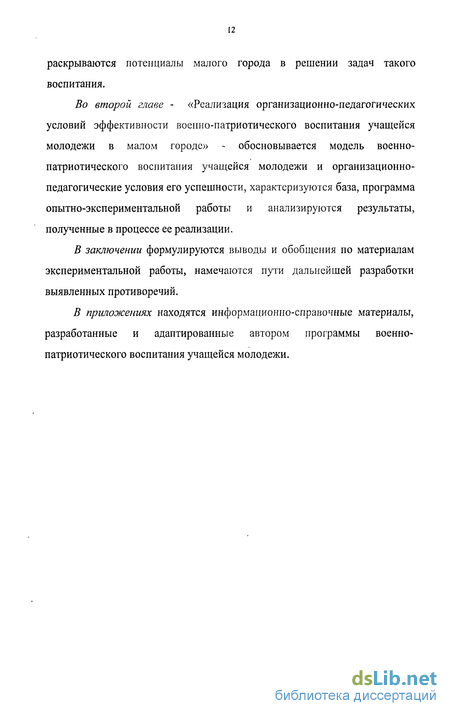 12

раскрываются потенциалы малого города в решении задач такого воспитания.

Во второй главе - «Реализация организационно-педагогических условий эффективности военно-патриотического воспитания учащейся молодежи в малом городе» - обосновывается модель военно-патриотического воспитания учащейся молодежи и организационно-педагогические условия его успешности, характеризуются база, программа опытно-экспериментальной работы и анализируются результаты, полученные в процессе ее реализации.

В заключении формулируются выводы и обобщения по материалам экспериментальной работы, намечаются пути дальнейшей разработки выявленных противоречий.

В приложениях находятся информационно-справочные материалы, разработанные и адаптированные автором программы военно-патриотического воспитания учащейся молодежи.

dsLib.net
библиотека диссертаций